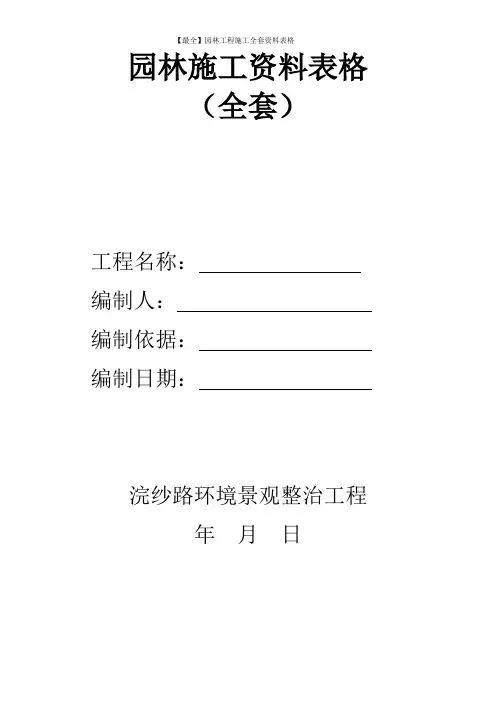 【最全】园林工程施工全套资料表格

园林施工资料表格
（全套）

工程名称：

编制人：

编制依据：

编制日期：

浣纱路环境景观整治工程

年 月 日